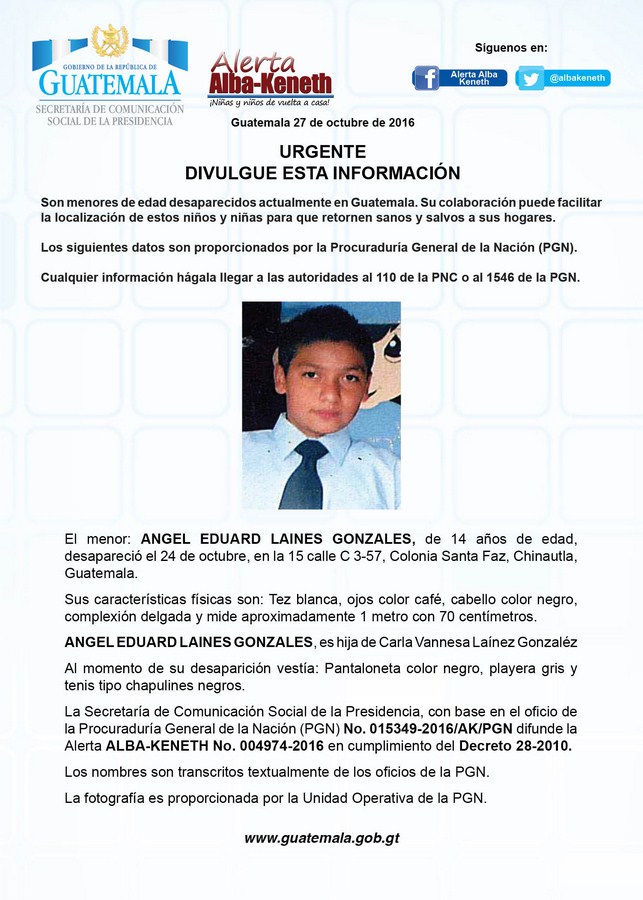 GOBIERNO DE LA REPÚBLICA DE
GUATEMALA
SECRETARÍA DE COMUNICACIÓN SOCIAL DE LA PRESIDENCIA

Alerta Alba-Keneth
¡Niñas y niños de vuelta a casa!

Síguenos en:
Alerta Alba Keneth
@albakeneth

Guatemala 27 de octubre de 2016

URGENTE
DIVULGUE ESTA INFORMACIÓN

Son menores de edad desaparecidos actualmente en Guatemala. Su colaboración puede facilitar la localización de estos niños y niñas para que retornen sanos y salvos a sus hogares.

Los siguientes datos son proporcionados por la Procuraduría General de la Nación (PGN).

Cualquier información hágala llegar a las autoridades al 110 de la PNC o al 1546 de la PGN.

El menor: ANGEL EDUARD LAINES GONZALES, de 14 años de edad, desapareció el 24 de octubre, en la 15 calle C 3-57, Colonia Santa Faz, Chinautla, Guatemala.

Sus características físicas son: Tez blanca, ojos color café, cabello color negro, complexión delgada y mide aproximadamente 1 metro con 70 centímetros.

ANGEL EDUARD LAINES GONZALES, es hija de Carla Vannesa Laínez Gonzaléz

Al momento de su desaparición vestía: Pantaloneta color negro, playera gris y tenis tipo chapulines negros.

La Secretaría de Comunicación Social de la Presidencia, con base en el oficio de la Procuraduría General de la Nación (PGN) No. 015349-2016/AK/PGN difunde la Alerta ALBA-KENETH No. 004974-2016 en cumplimiento del Decreto 28-2010.

Los nombres son transcritos textualmente de los oficios de la PGN.

La fotografía es proporcionada por la Unidad Operativa de la PGN.

www.guatemala.gob.gt